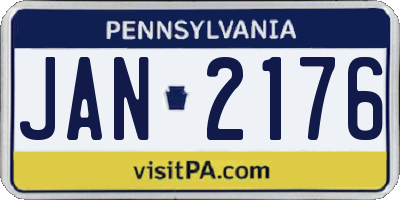 PENNSYLVANIA

JAN 2176

visitPA.com